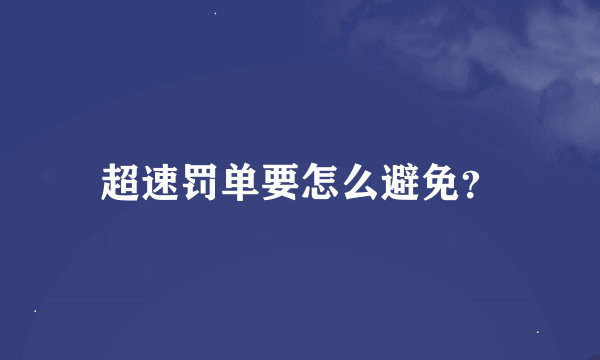 超速罚单要怎么避免?